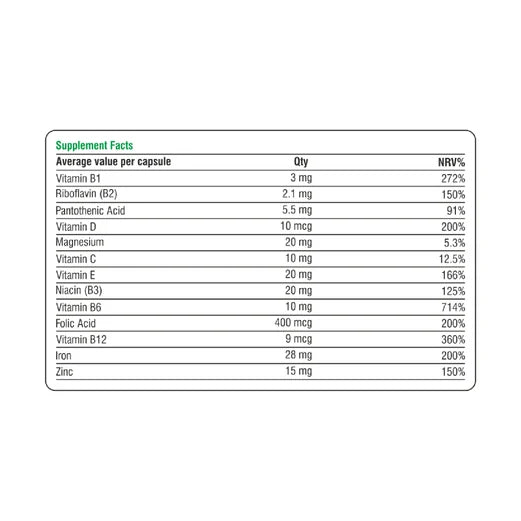 Supplement Facts

| Average value per capsule | Qty | NRV% |
|---|---|---|
| Vitamin B1 | 3 mg | 272% |
| Riboflavin (B2) | 2.1 mg | 150% |
| Pantothenic Acid | 5.5 mg | 91% |
| Vitamin D | 10 mcg | 200% |
| Magnesium | 20 mg | 5.3% |
| Vitamin C | 10 mg | 12.5% |
| Vitamin E | 20 mg | 166% |
| Niacin (B3) | 20 mg | 125% |
| Vitamin B6 | 10 mg | 714% |
| Folic Acid | 400 mcg | 200% |
| Vitamin B12 | 9 mcg | 360% |
| Iron | 28 mg | 200% |
| Zinc | 15 mg | 150% |